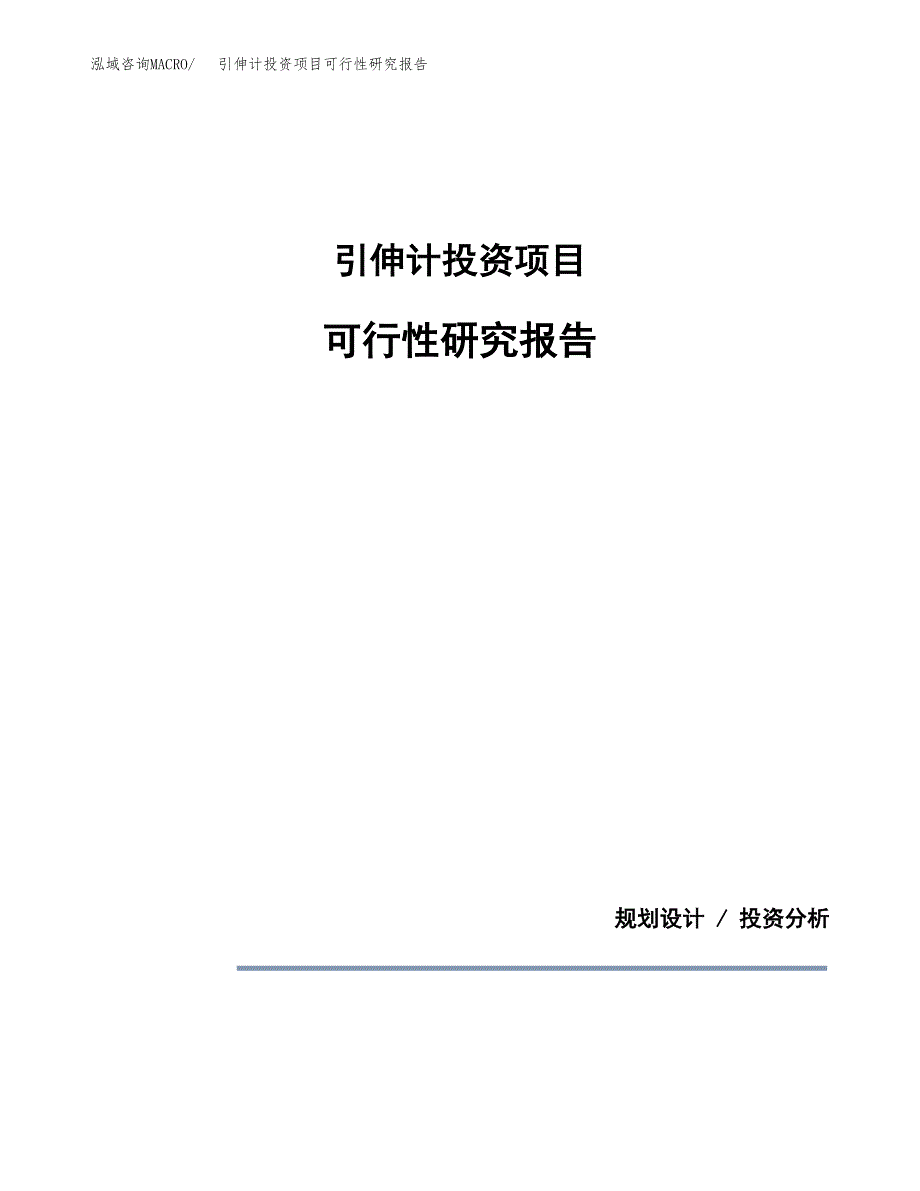 泓域咨询MACRO/　引伸计投资项目可行性研究报告

引伸计投资项目

可行性研究报告

规划设计 / 投资分析